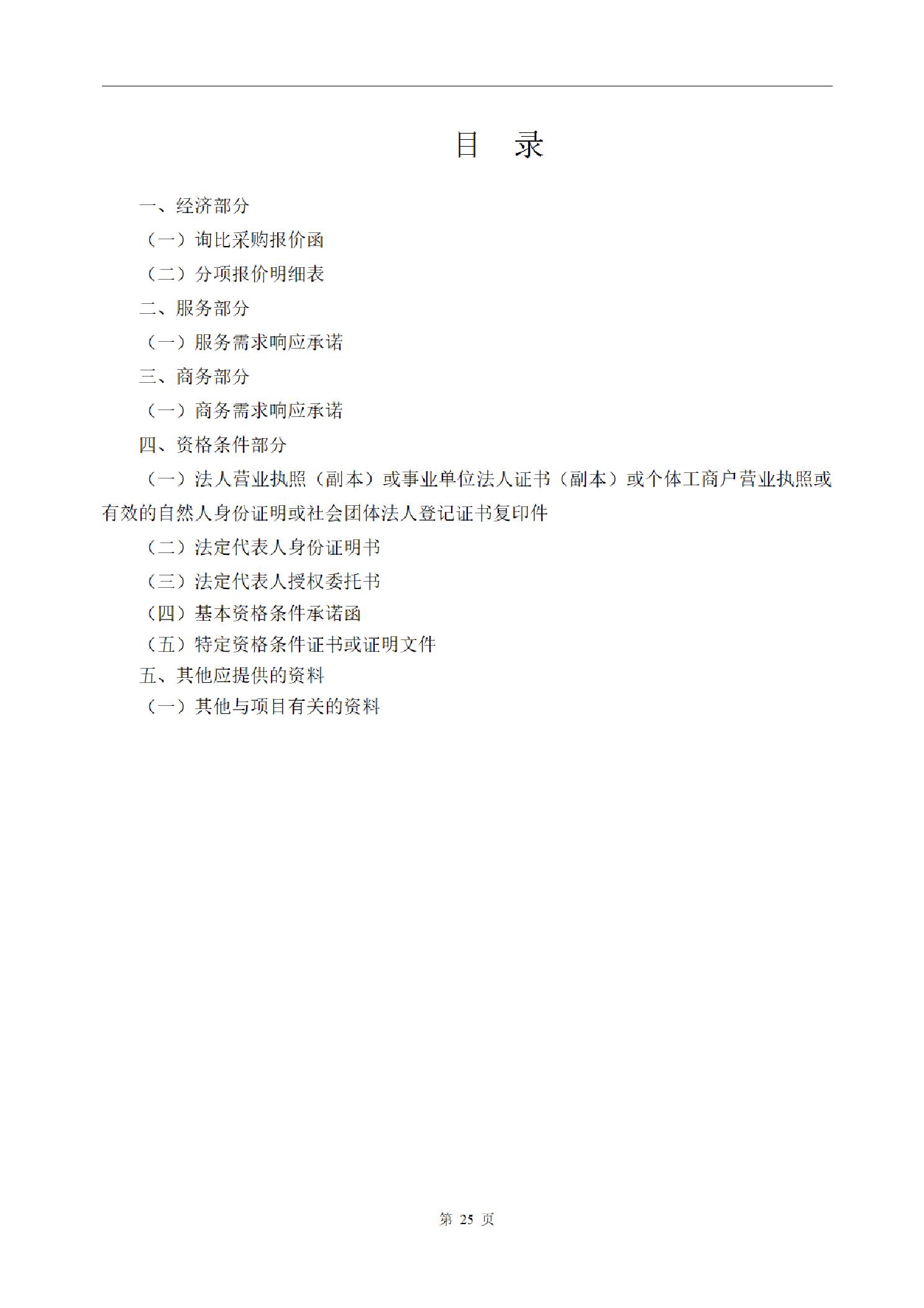 目　录

一、经济部分

（一）询比采购报价函

（二）分项报价明细表

二、服务部分

（一）服务需求响应承诺

三、商务部分

（一）商务需求响应承诺

四、资格条件部分

（一）法人营业执照（副本）或事业单位法人证书（副本）或个体工商户营业执照或有效的自然人身份证明或社会团体法人登记证书复印件

（二）法定代表人身份证明书

（三）法定代表人授权委托书

（四）基本资格条件承诺函

（五）特定资格条件证书或证明文件

五、其他应提供的资料

（一）其他与项目有关的资料

第 25 页